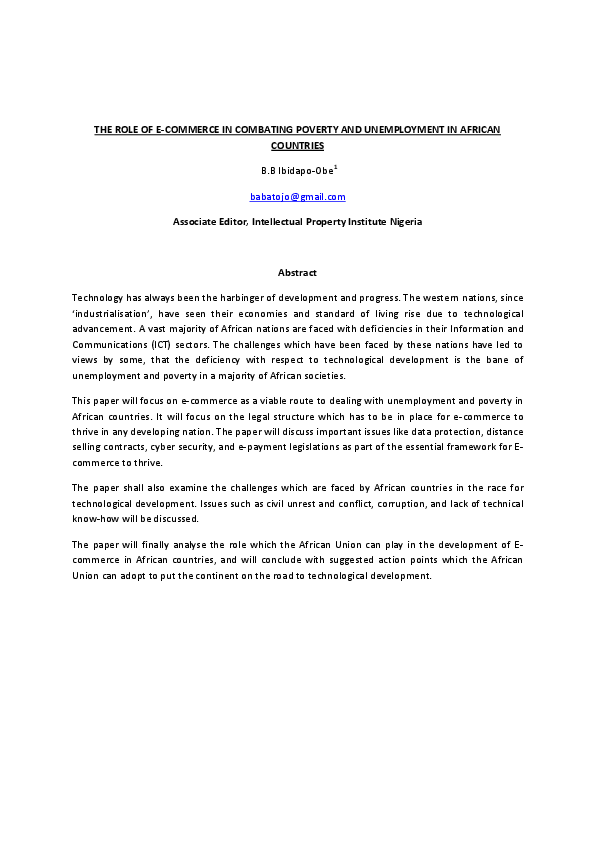 THE ROLE OF E-COMMERCE IN COMBATING POVERTY AND UNEMPLOYMENT IN AFRICAN COUNTRIES

B.B Ibidapo-Obe$^1$

babatojo@gmail.com

Associate Editor, Intellectual Property Institute Nigeria

Abstract

Technology has always been the harbinger of development and progress. The western nations, since 'industrialisation', have seen their economies and standard of living rise due to technological advancement. A vast majority of African nations are faced with deficiencies in their Information and Communications (ICT) sectors. The challenges which have been faced by these nations have led to views by some, that the deficiency with respect to technological development is the bane of unemployment and poverty in a majority of African societies.

This paper will focus on e-commerce as a viable route to dealing with unemployment and poverty in African countries. It will focus on the legal structure which has to be in place for e-commerce to thrive in any developing nation. The paper will discuss important issues like data protection, distance selling contracts, cyber security, and e-payment legislations as part of the essential framework for E-commerce to thrive.

The paper shall also examine the challenges which are faced by African countries in the race for technological development. Issues such as civil unrest and conflict, corruption, and lack of technical know-how will be discussed.

The paper will finally analyse the role which the African Union can play in the development of E-commerce in African countries, and will conclude with suggested action points which the African Union can adopt to put the continent on the road to technological development.